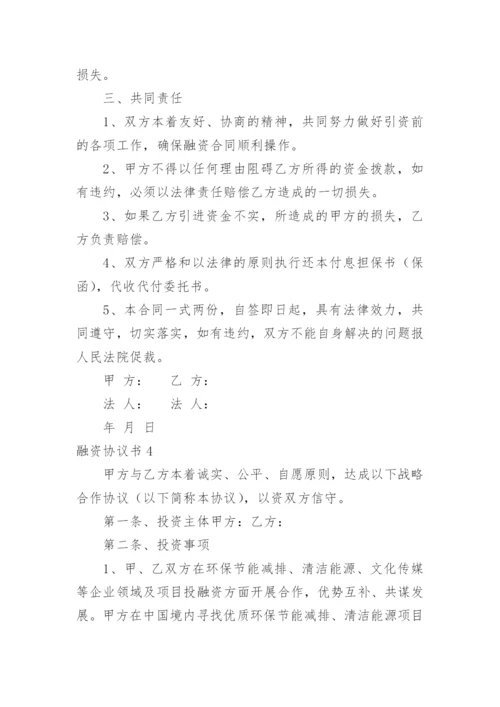 损失。

三、共同责任

1、双方本着友好、协商的精神，共同努力做好引资前的各项工作，确保融资合同顺利操作。

2、甲方不得以任何理由阻碍乙方所得的资金拨款，如有违约，必须以法律责任赔偿乙方造成的一切损失。

3、如果乙方引进资金不实，所造成的甲方的损失，乙方负责赔偿。

4、双方严格和以法律的原则执行还本付息担保书（保函），代收代付委托书。

5、本合同一式两份，自签即日起，具有法律效力，共同遵守，切实落实，如有违约，双方不能自身解决的问题报人民法院促裁。

甲 方：　乙 方：

法 人：　法 人：

年 月 日

融资协议书 4

甲方与乙方本着诚实、公平、自愿原则，达成以下战略合作协议（以下简称本协议），以资双方信守。

第一条、投资主体甲方：乙方：

第二条、投资事项

1、甲、乙双方在环保节能减排、清洁能源、文化传媒等企业领域及项目投融资方面开展合作，优势互补、共谋发展。甲方在中国境内寻找优质环保节能减排、清洁能源项目